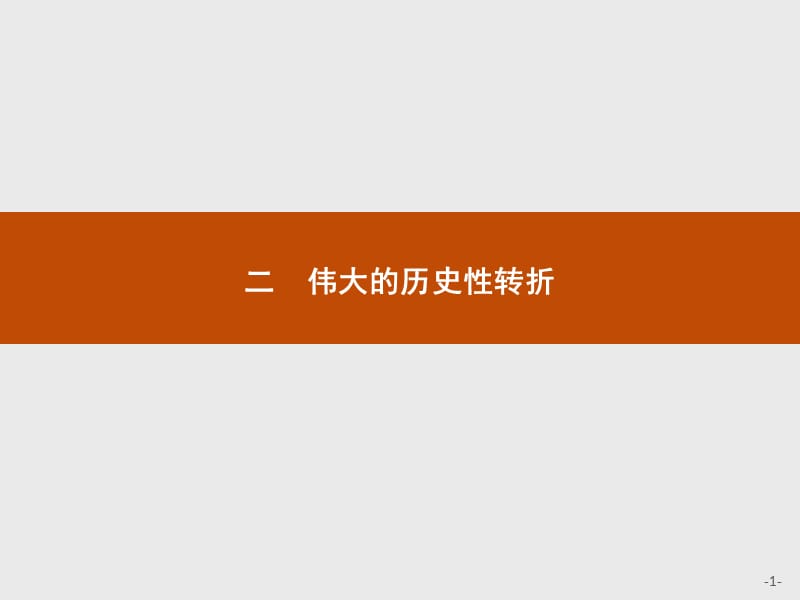 二　伟大的历史性转折

-1-